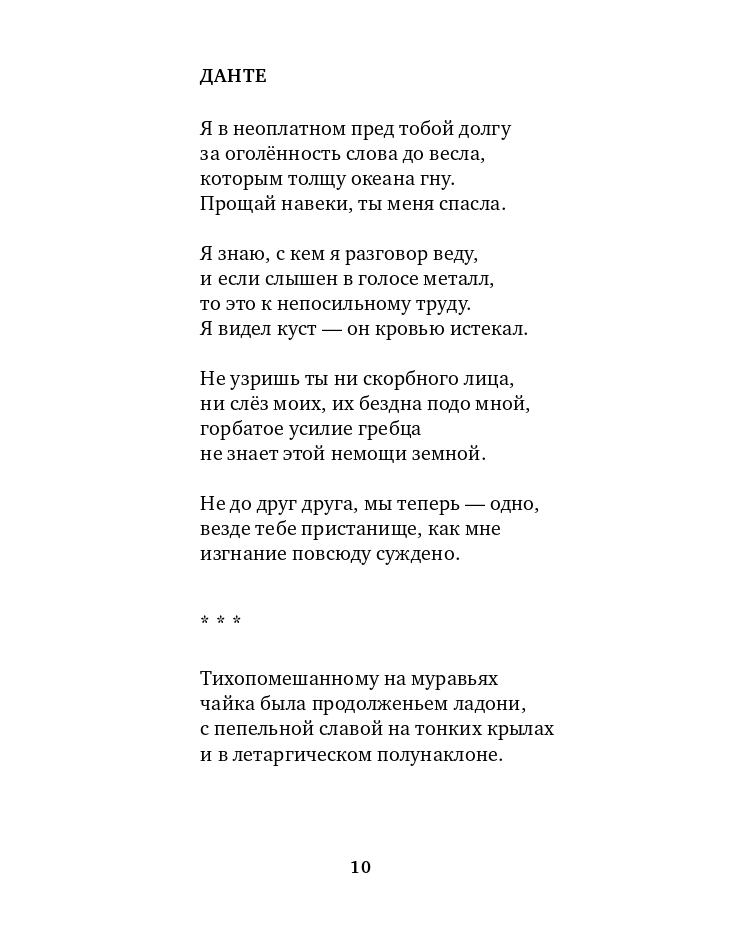 ДАНТЕ

Я в неоплатном пред тобой долгу
за оголённость слова до весла,
которым толщу океана гну.
Прощай навеки, ты меня спасла.

Я знаю, с кем я разговор веду,
и если слышен в голосе металл,
то это к непосильному труду.
Я видел куст — он кровью истекал.

Не узришь ты ни скорбного лица,
ни слёз моих, их бездна подо мной,
горбатое усилие гребца
не знает этой немощи земной.

Не до друг друга, мы теперь — одно,
везде тебе пристанище, как мне
изгнание повсюду суждено.

* * *

Тихопомешанному на муравьях
чайка была продолженьем ладони,
с пепельной славой на тонких крылах
и в летаргическом полунаклоне.

10